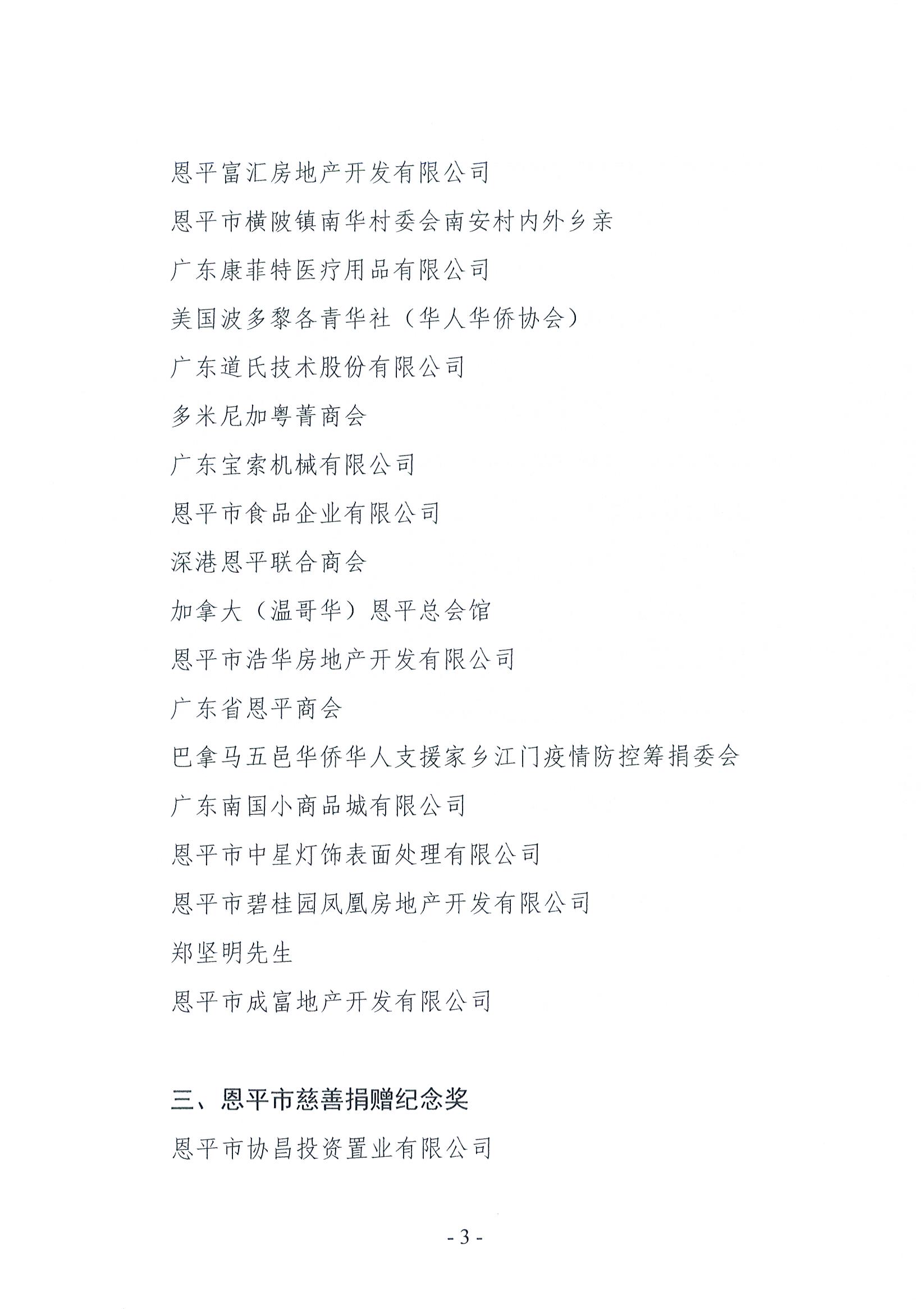 恩平富汇房地产开发有限公司

恩平市横陂镇南华村委会南安村内外乡亲

广东康菲特医疗用品有限公司

美国波多黎各青华社（华人华侨协会）

广东道氏技术股份有限公司

多米尼加粤菁商会

广东宝索机械有限公司

恩平市食品企业有限公司

深港恩平联合商会

加拿大（温哥华）恩平总会馆

恩平市浩华房地产开发有限公司

广东省恩平商会

巴拿马五邑华侨华人支援家乡江门疫情防控筹捐委会

广东南国小商品城有限公司

恩平市中星灯饰表面处理有限公司

恩平市碧桂园凤凰房地产开发有限公司

郑坚明先生

恩平市成富地产开发有限公司

三、恩平市慈善捐赠纪念奖

恩平市协昌投资置业有限公司

- 3 -